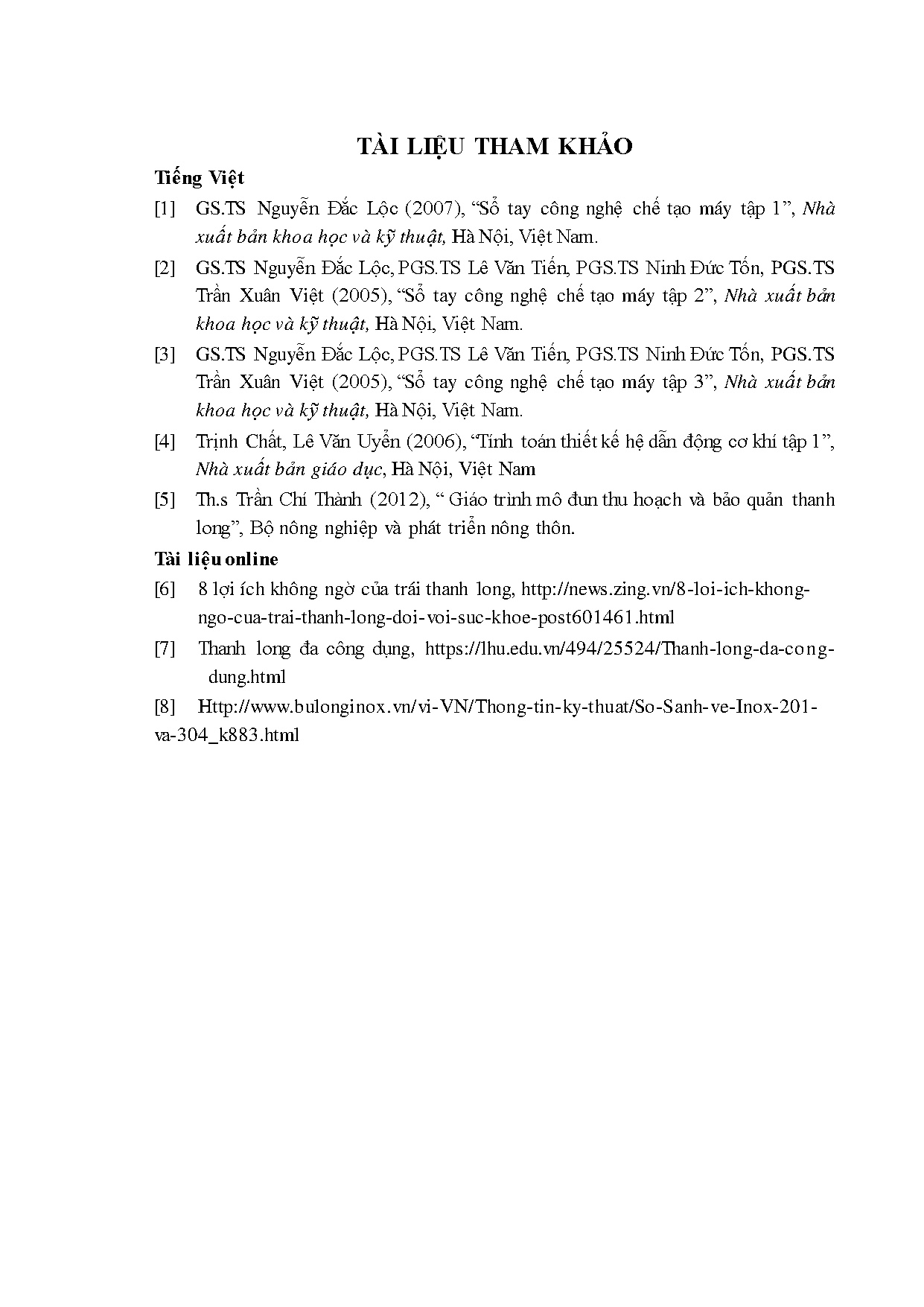 TÀI LIỆU THAM KHẢO

Tiếng Việt

[1] GS.TS Nguyễn Đắc Lộc (2007), “Sổ tay công nghệ chế tạo máy tập 1”, Nhà xuất bản khoa học và kỹ thuật, Hà Nội, Việt Nam.

[2] GS.TS Nguyễn Đắc Lộc, PGS.TS Lê Văn Tiến, PGS.TS Ninh Đức Tốn, PGS.TS Trần Xuân Việt (2005), “Sổ tay công nghệ chế tạo máy tập 2”, Nhà xuất bản khoa học và kỹ thuật, Hà Nội, Việt Nam.

[3] GS.TS Nguyễn Đắc Lộc, PGS.TS Lê Văn Tiến, PGS.TS Ninh Đức Tốn, PGS.TS Trần Xuân Việt (2005), “Sổ tay công nghệ chế tạo máy tập 3”, Nhà xuất bản khoa học và kỹ thuật, Hà Nội, Việt Nam.

[4] Trịnh Chất, Lê Văn Uyển (2006), “Tính toán thiết kế hệ dẫn động cơ khí tập 1”, Nhà xuất bản giáo dục, Hà Nội, Việt Nam

[5] Th.s Trần Chí Thành (2012), “ Giáo trình mô đun thu hoạch và bảo quản thanh long”, Bộ nông nghiệp và phát triển nông thôn.

Tài liệu online

[6] 8 lợi ích không ngờ của trái thanh long, http://news.zing.vn/8-loi-ich-khong-ngo-cua-trai-thanh-long-doi-voi-suc-khoe-post601461.html

[7] Thanh long đa công dụng, https://lhu.edu.vn/494/25524/Thanh-long-da-cong-dung.html

[8] Http://www.bulonginox.vn/vi-VN/Thong-tin-ky-thuat/So-Sanh-ve-Inox-201-va-304_k883.html